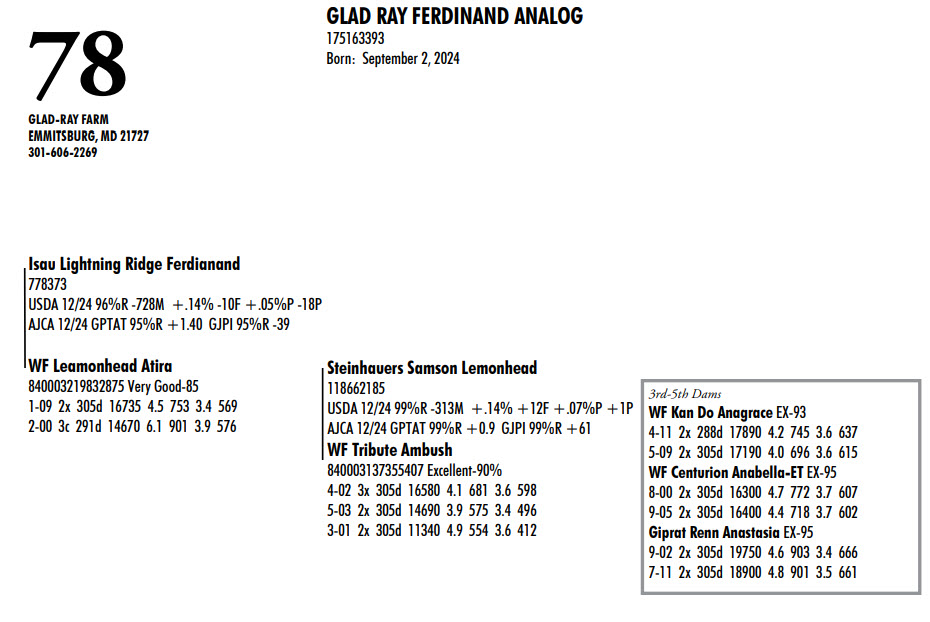 78

GLAD-RAY FARM
EMMITSBURG, MD 21727
301-606-2269

GLAD RAY FERDINAND ANALOG
175163393
Born: September 2, 2024

Isau Lightning Ridge Ferdianand
778373
USDA 12/24 96%R -728M +.14% -10F +.05%P -18P
AJCA 12/24 GPTAT 95%R +1.40 GJPI 95%R -39

WF Leamonhead Atira
840003219832875 Very Good-85
1-09 2x 305d 16735 4.5 753 3.4 569
2-00 3c 291d 14670 6.1 901 3.9 576

Steinhauers Samson Lemonhead
118662185
USDA 12/24 99%R -313M +.14% +12F +.07%P +1P
AJCA 12/24 GPTAT 99%R +0.9 GJPI 99%R +61

WF Tribute Ambush
840003137355407 Excellent-90%
4-02 3x 305d 16580 4.1 681 3.6 598
5-03 2x 305d 14690 3.9 575 3.4 496
3-01 2x 305d 11340 4.9 554 3.6 412

3rd-5th Dams
WF Kan Do Anagrace EX-93
4-11 2x 288d 17890 4.2 745 3.6 637
5-09 2x 305d 17190 4.0 696 3.6 615
WF Centurion Anabella-ET EX-95
8-00 2x 305d 16300 4.7 772 3.7 607
9-05 2x 305d 16400 4.4 718 3.7 602
Giprat Renn Anastasia EX-95
9-02 2x 305d 19750 4.6 903 3.4 666
7-11 2x 305d 18900 4.8 901 3.5 661